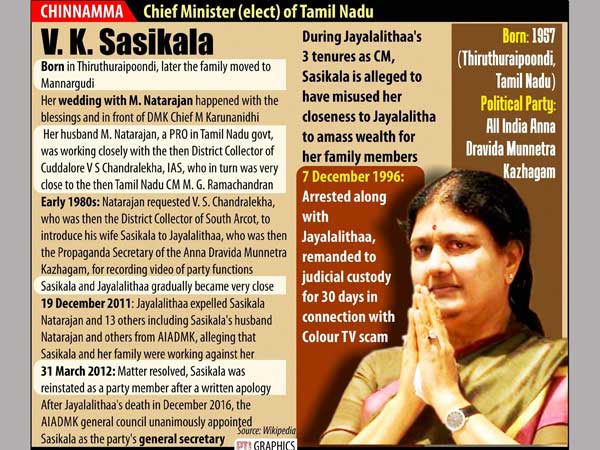 CHINNAMMA Chief Minister (elect) of Tamil Nadu

V. K. Sasikala

Born in Thiruthuraipoondi, later the family moved to Mannargudi

Her wedding with M. Natarajan happened with the blessings and in front of DMK Chief M Karunanidhi

Her husband M. Natarajan, a PRO in Tamil Nadu govt, was working closely with the then District Collector of Cuddalore V S Chandralekha, IAS, who in turn was very close to the then Tamil Nadu CM M. G. Ramachandran

Early 1980s: Natarajan requested V. S. Chandralekha, who was then the District Collector of South Arcot, to introduce his wife Sasikala to Jayalalithaa, who was then the Propaganda Secretary of the Anna Dravida Munnetra Kazhagam, for recording video of party functions

Sasikala and Jayalalithaa gradually became very close

19 December 2011: Jayalalithaa expelled Sasikala Natarajan and 13 others including Sasikala's husband Natarajan and others from AIADMK, alleging that Sasikala and her family were working against her

31 March 2012: Matter resolved, Sasikala was reinstated as a party member after a written apology

After Jayalalithaa's death in December 2016, the AIADMK general council unanimously appointed Sasikala as the party's general secretary

Source: Wikipedia

PTI GRAPHICS

During Jayalalithaa's 3 tenures as CM, Sasikala is alleged to have misused her closeness to Jayalalitha to amass wealth for her family members

7 December 1996: Arrested along with Jayalalithaa, remanded to judicial custody for 30 days in connection with Colour TV scam

Born: 1957 (Thiruthuraipoondi, Tamil Nadu)

Political Party: All India Anna Dravida Munnetra Kazhagam